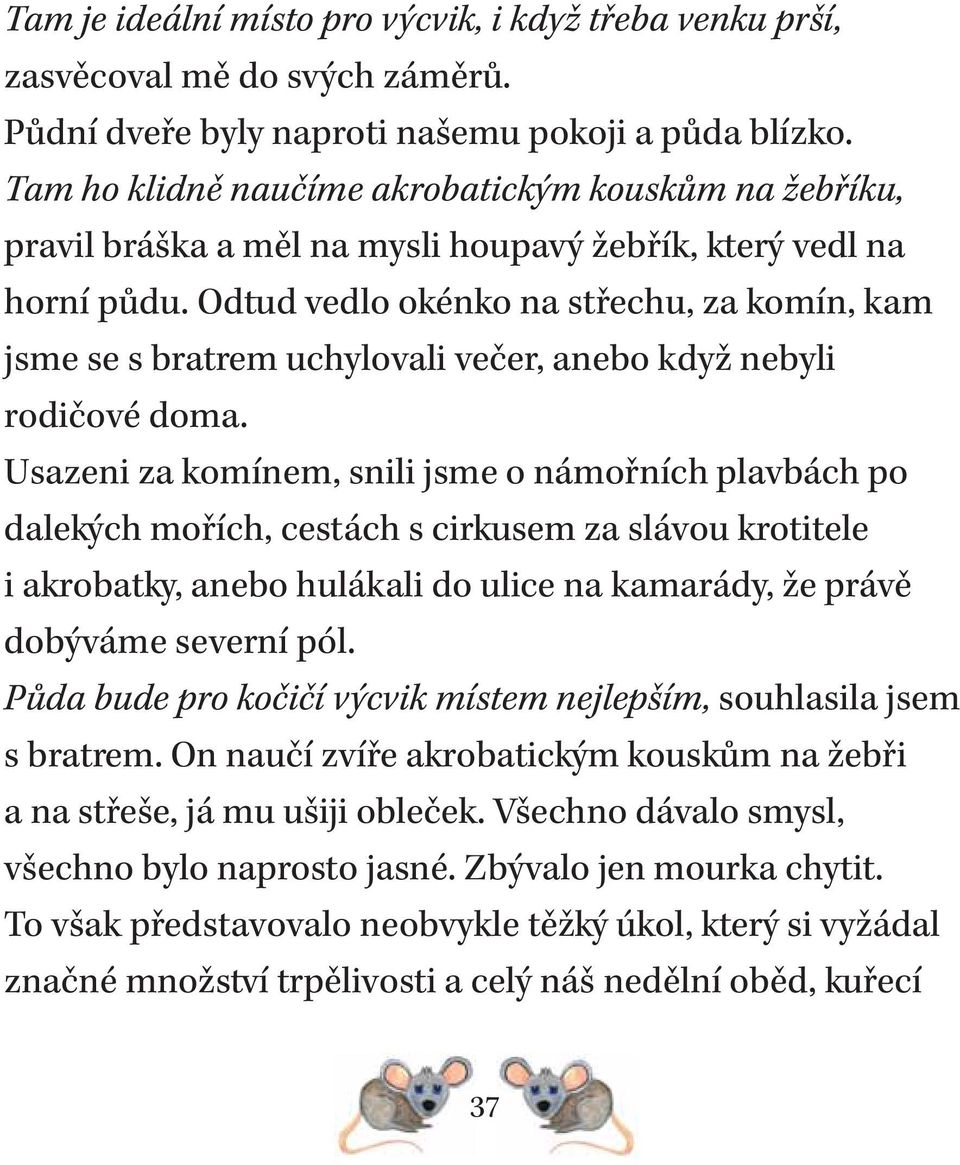 Tam je ideální místo pro výcvik, i když třeba venku prší, zasvěcoval mě do svých záměrů.
Půdní dveře byly naproti našemu pokoji a půda blízko.
Tam ho klidně naučíme akrobatickým kouskům na žebříku, pravil bráška a měl na mysli houpavý žebřík, který vedl na horní půdu. Odtud vedlo okénko na střechu, za komín, kam jsme se s bratrem uchylovali večer, anebo když nebyli rodičové doma.
Usazeni za komínem, snili jsme o námořních plavbách po dalekých mořích, cestách s cirkusem za slávou krotitele i akrobatky, anebo hulákali do ulice na kamarády, že právě dobýváme severní pól.
Půda bude pro kočičí výcvik místem nejlepším, souhlasila jsem s bratrem. On naučí zvíře akrobatickým kouskům na žebři a na střeše, já mu ušiji obleček. Všechno dávalo smysl, všechno bylo naprosto jasné. Zbývalo jen mourka chytit.
To však představovalo neobvykle těžký úkol, který si vyžádal značné množství trpělivosti a celý náš nedělní oběd, kuřecí

37